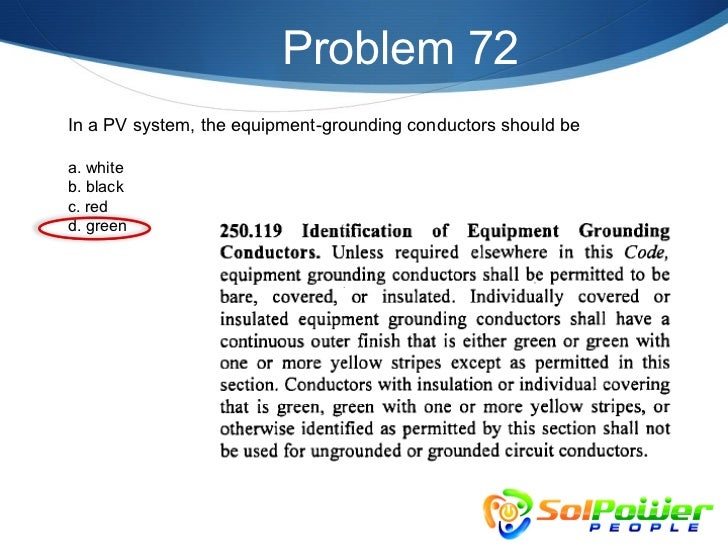 Problem 72

In a PV system, the equipment-grounding conductors should be

a. white
b. black
c. red
d. green

250.119 Identification of Equipment Grounding Conductors. Unless required elsewhere in this Code, equipment grounding conductors shall be permitted to be bare, covered, or insulated. Individually covered or insulated equipment grounding conductors shall have a continuous outer finish that is either green or green with one or more yellow stripes except as permitted in this section. Conductors with insulation or individual covering that is green, green with one or more yellow stripes, or otherwise identified as permitted by this section shall not be used for ungrounded or grounded circuit conductors.

SolPower
PEOPLE